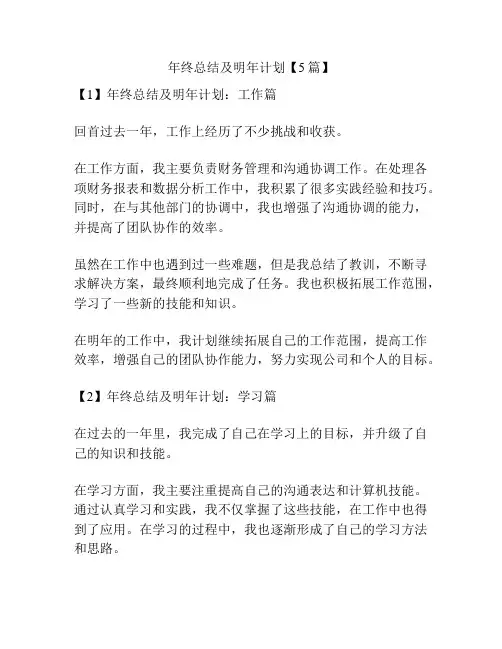 年终总结及明年计划【5篇】

【1】年终总结及明年计划：工作篇

回首过去一年，工作上经历了不少挑战和收获。

在工作方面，我主要负责财务管理和沟通协调工作。在处理各项财务报表和数据分析工作中，我积累了很多实践经验和技巧。同时，在与其他部门的协调中，我也增强了沟通协调的能力，并提高了团队协作的效率。

虽然在工作中也遇到过一些难题，但是我总结了教训，不断寻求解决方案，最终顺利地完成了任务。我也积极拓展工作范围，学习了一些新的技能和知识。

在明年的工作中，我计划继续拓展自己的工作范围，提高工作效率，增强自己的团队协作能力，努力实现公司和个人的目标。

【2】年终总结及明年计划：学习篇

在过去的一年里，我完成了自己在学习上的目标，并升级了自己的知识和技能。

在学习方面，我主要注重提高自己的沟通表达和计算机技能。通过认真学习和实践，我不仅掌握了这些技能，在工作中也得到了应用。在学习的过程中，我也逐渐形成了自己的学习方法和思路。